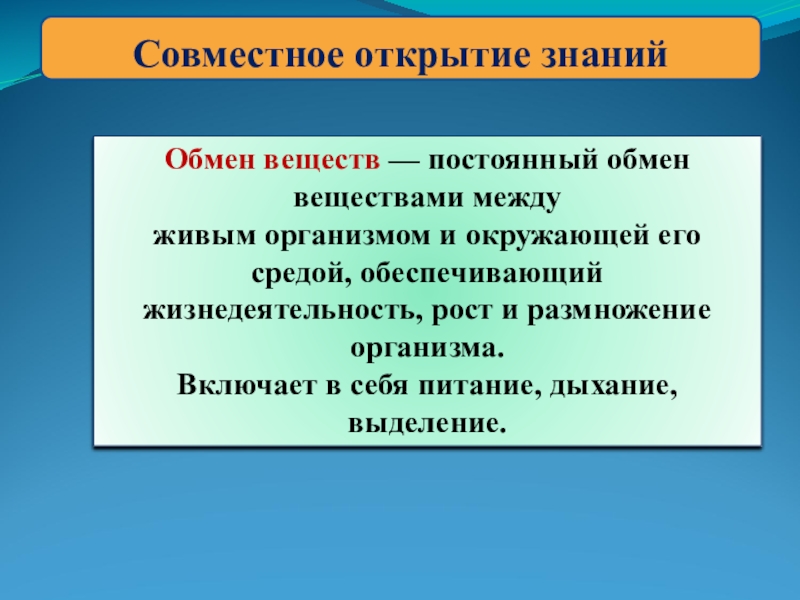 Совместное открытие знаний

Обмен веществ — постоянный обмен веществами между живым организмом и окружающей его средой, обеспечивающий жизнедеятельность, рост и размножение организма.
Включает в себя питание, дыхание, выделение.